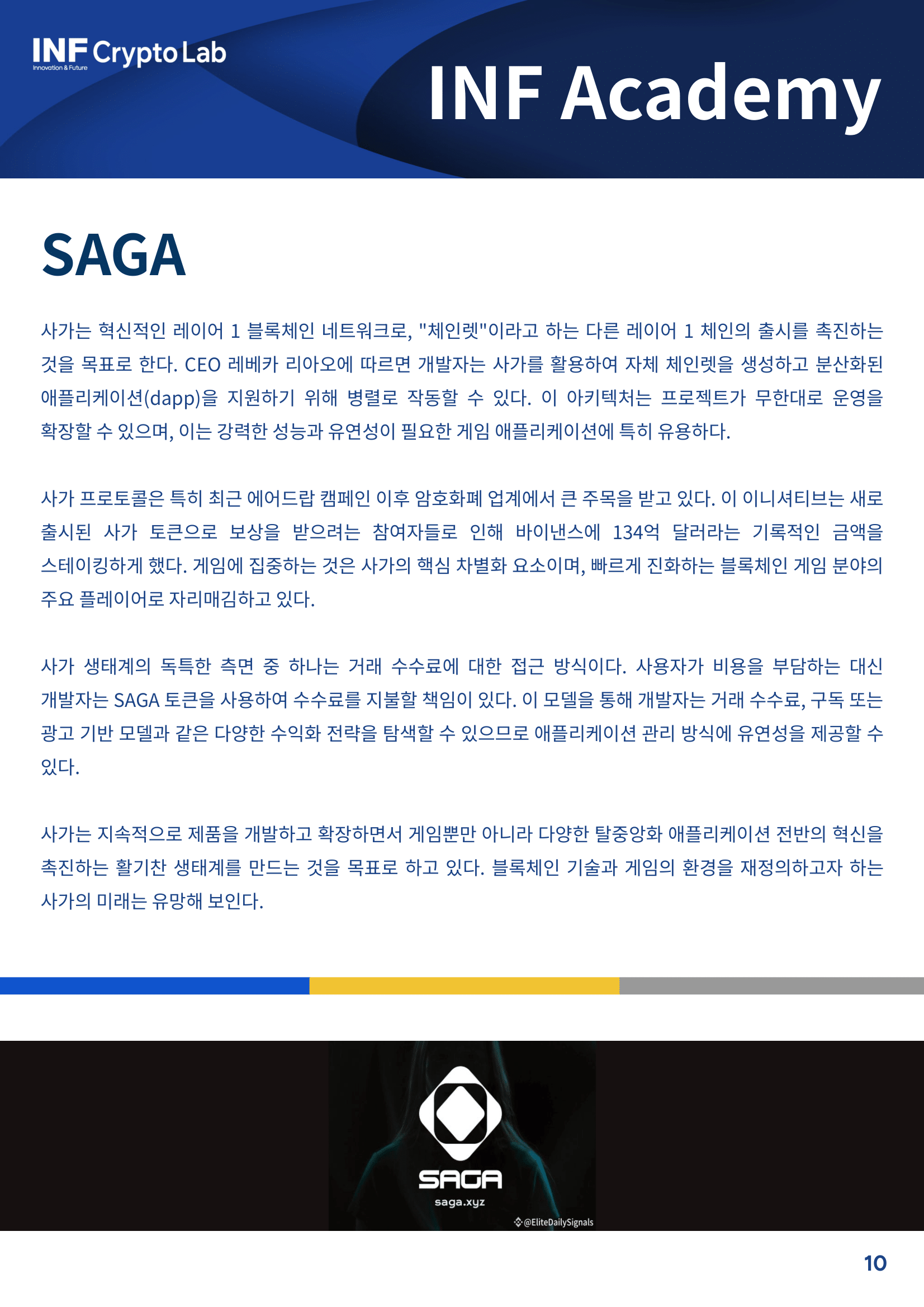 INF Crypto Lab
Innovation & Future

INF Academy

SAGA

사가는 혁신적인 레이어 1 블록체인 네트워크로, "체인렛"이라고 하는 다른 레이어 1 체인의 출시를 촉진하는 것을 목표로 한다. CEO 레베카 리아오에 따르면 개발자는 사가를 활용하여 자체 체인렛을 생성하고 분산화된 애플리케이션(dapp)을 지원하기 위해 병렬로 작동할 수 있다. 이 아키텍처는 프로젝트가 무한대로 운영을 확장할 수 있으며, 이는 강력한 성능과 유연성이 필요한 게임 애플리케이션에 특히 유용하다.

사가 프로토콜은 특히 최근 에어드랍 캠페인 이후 암호화폐 업계에서 큰 주목을 받고 있다. 이 이니셔티브는 새로 출시된 사가 토큰으로 보상을 받으려는 참여자들로 인해 바이낸스에 134억 달러라는 기록적인 금액을 스테이킹하게 했다. 게임에 집중하는 것은 사가의 핵심 차별화 요소이며, 빠르게 진화하는 블록체인 게임 분야의 주요 플레이어로 자리매김하고 있다.

사가 생태계의 독특한 측면 중 하나는 거래 수수료에 대한 접근 방식이다. 사용자가 비용을 부담하는 대신 개발자는 SAGA 토큰을 사용하여 수수료를 지불할 책임이 있다. 이 모델을 통해 개발자는 거래 수수료, 구독 또는 광고 기반 모델과 같은 다양한 수익화 전략을 탐색할 수 있으므로 애플리케이션 관리 방식에 유연성을 제공할 수 있다.

사가는 지속적으로 제품을 개발하고 확장하면서 게임뿐만 아니라 다양한 탈중앙화 애플리케이션 전반의 혁신을 촉진하는 활기찬 생태계를 만드는 것을 목표로 하고 있다. 블록체인 기술과 게임의 환경을 재정의하고자 하는 사가의 미래는 유망해 보인다.

SAGA
saga.xyz
@EliteDailySignals

10